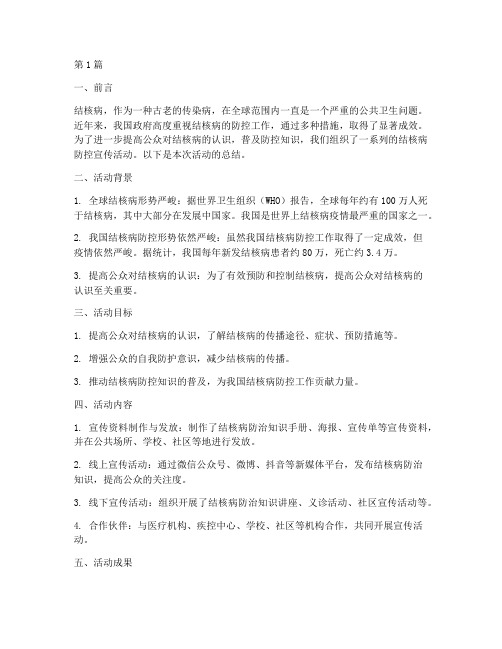 第1篇

一、前言

结核病，作为一种古老的传染病，在全球范围内一直是一个严重的公共卫生问题。近年来，我国政府高度重视结核病的防控工作，通过多种措施，取得了显著成效。为了进一步提高公众对结核病的认识，普及防控知识，我们组织了一系列的结核病防控宣传活动。以下是本次活动的总结。

二、活动背景

1. 全球结核病形势严峻：据世界卫生组织（WHO）报告，全球每年约有100万人死于结核病，其中大部分在发展中国家。我国是世界上结核病疫情最严重的国家之一。

2. 我国结核病防控形势依然严峻：虽然我国结核病防控工作取得了一定成效，但疫情依然严峻。据统计，我国每年新发结核病患者约80万，死亡约3.4万。

3. 提高公众对结核病的认识：为了有效预防和控制结核病，提高公众对结核病的认识至关重要。

三、活动目标

1. 提高公众对结核病的认识，了解结核病的传播途径、症状、预防措施等。

2. 增强公众的自我防护意识，减少结核病的传播。

3. 推动结核病防控知识的普及，为我国结核病防控工作贡献力量。

四、活动内容

1. 宣传资料制作与发放：制作了结核病防治知识手册、海报、宣传单等宣传资料，并在公共场所、学校、社区等地进行发放。

2. 线上宣传活动：通过微信公众号、微博、抖音等新媒体平台，发布结核病防治知识，提高公众的关注度。

3. 线下宣传活动：组织开展了结核病防治知识讲座、义诊活动、社区宣传活动等。

4. 合作伙伴：与医疗机构、疾控中心、学校、社区等机构合作，共同开展宣传活动。

五、活动成果